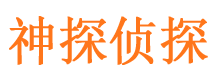 神探侦探